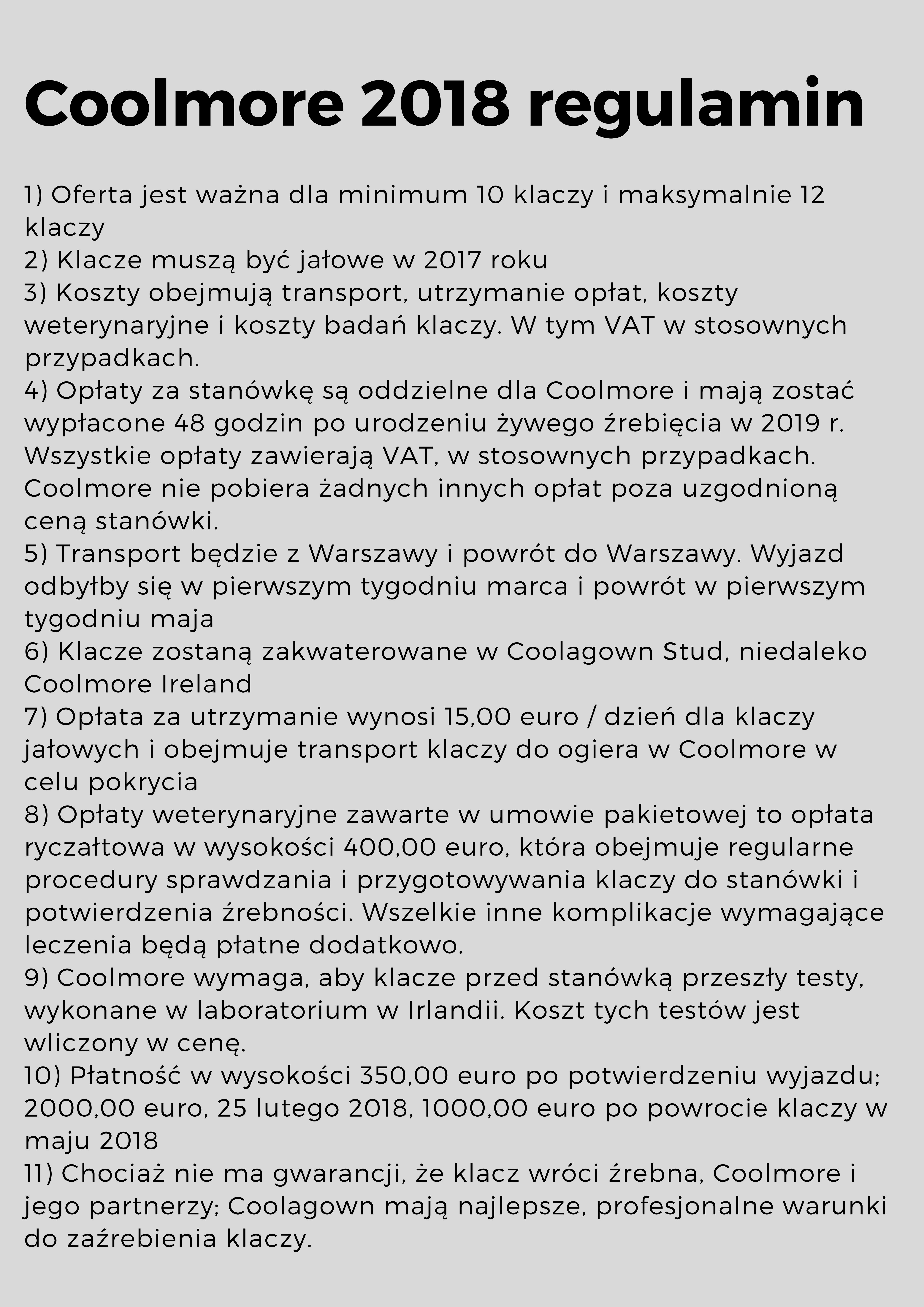 Coolmore 2018 regulamin

1) Oferta jest ważna dla minimum 10 klaczy i maksymalnie 12 klaczy
2) Klacze muszą być jałowe w 2017 roku
3) Koszty obejmują transport, utrzymanie opłat, koszty weterynaryjne i koszty badań klaczy. W tym VAT w stosownych przypadkach.
4) Opłaty za stanówkę są oddzielne dla Coolmore i mają zostać wypłacone 48 godzin po urodzeniu żywego źrebięcia w 2019 r. Wszystkie opłaty zawierają VAT, w stosownych przypadkach. Coolmore nie pobiera żadnych innych opłat poza uzgodnioną ceną stanówki.
5) Transport będzie z Warszawy i powrót do Warszawy. Wyjazd odbyłby się w pierwszym tygodniu marca i powrót w pierwszym tygodniu maja
6) Klacze zostaną zakwaterowane w Coolagown Stud, niedaleko Coolmore Ireland
7) Opłata za utrzymanie wynosi 15,00 euro / dzień dla klaczy jałowych i obejmuje transport klaczy do ogiera w Coolmore w celu pokrycia
8) Opłaty weterynaryjne zawarte w umowie pakietowej to opłata ryczałtowa w wysokości 400,00 euro, która obejmuje regularne procedury sprawdzania i przygotowywania klaczy do stanówki i potwierdzenia źrebności. Wszelkie inne komplikacje wymagające leczenia będą płatne dodatkowo.
9) Coolmore wymaga, aby klacze przed stanówką przeszły testy, wykonane w laboratorium w Irlandii. Koszt tych testów jest wliczony w cenę.
10) Płatność w wysokości 350,00 euro po potwierdzeniu wyjazdu; 2000,00 euro, 25 lutego 2018, 1000,00 euro po powrocie klaczy w maju 2018
11) Chociaż nie ma gwarancji, że klacz wróci źrebna, Coolmore i jego partnerzy; Coolagown mają najlepsze, profesjonalne warunki do zaźrebienia klaczy.